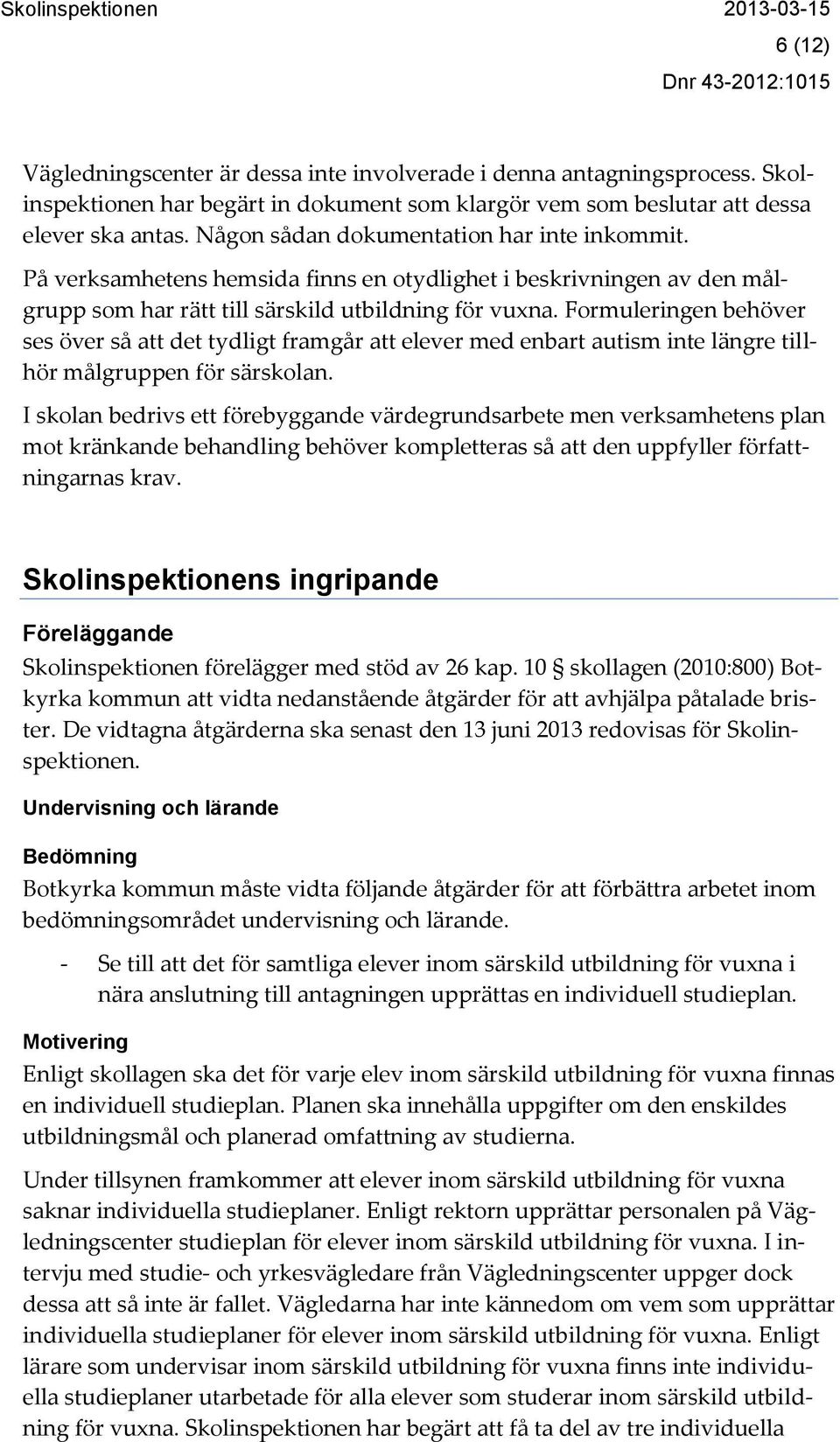 Skolinspektionen 2013-03-15

6 (12)

Dnr 43-2012:1015

Vägledningscenter är dessa inte involverade i denna antagningsprocess. Skolinspektionen har begärt in dokument som klargör vem som beslutar att dessa elever ska antas. Någon sådan dokumentation har inte inkommit.

På verksamhetens hemsida finns en otydlighet i beskrivningen av den målgrupp som har rätt till särskild utbildning för vuxna. Formuleringen behöver ses över så att det tydligt framgår att elever med enbart autism inte längre tillhör målgruppen för särskolan.

I skolan bedrivs ett förebyggande värdegrundsarbete men verksamhetens plan mot kränkande behandling behöver kompletteras så att den uppfyller författningarnas krav.

Skolinspektionens ingripande

Föreläggande

Skolinspektionen förelägger med stöd av 26 kap. 10 § skollagen (2010:800) Botkyrka kommun att vidta nedanstående åtgärder för att avhjälpa påtalade brister. De vidtagna åtgärderna ska senast den 13 juni 2013 redovisas för Skolinspektionen.

Undervisning och lärande

Bedömning

Botkyrka kommun måste vidta följande åtgärder för att förbättra arbetet inom bedömningsområdet undervisning och lärande.

- Se till att det för samtliga elever inom särskild utbildning för vuxna i nära anslutning till antagningen upprättas en individuell studieplan.

Motivering

Enligt skollagen ska det för varje elev inom särskild utbildning för vuxna finnas en individuell studieplan. Planen ska innehålla uppgifter om den enskildes utbildningsmål och planerad omfattning av studierna.

Under tillsynen framkommer att elever inom särskild utbildning för vuxna saknar individuella studieplaner. Enligt rektorn upprättar personalen på Vägledningscenter studieplan för elever inom särskild utbildning för vuxna. I intervju med studie- och yrkesvägledare från Vägledningscenter uppger dock dessa att så inte är fallet. Vägledarna har inte kännedom om vem som upprättar individuella studieplaner för elever inom särskild utbildning för vuxna. Enligt lärare som undervisar inom särskild utbildning för vuxna finns inte individuella studieplaner utarbetade för alla elever som studerar inom särskild utbildning för vuxna. Skolinspektionen har begärt att få ta del av tre individuella